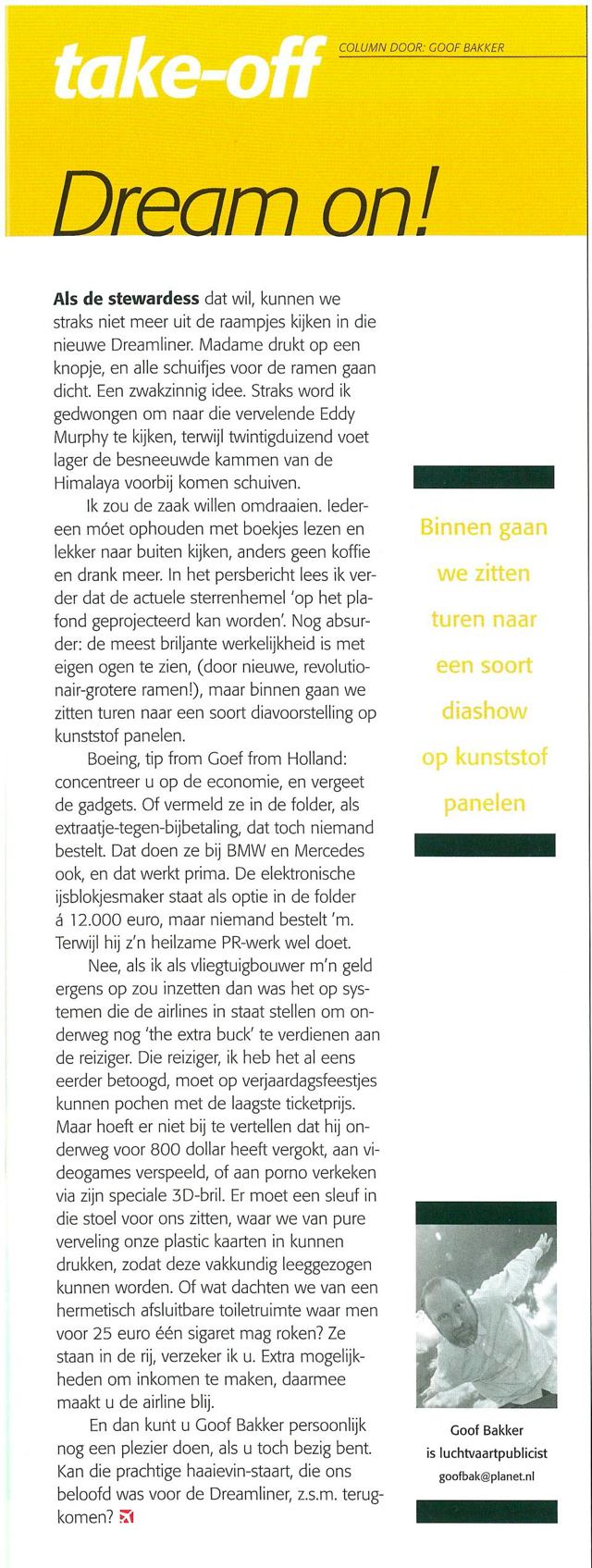 take-off

COLUMN DOOR: GOOF BAKKER

Dream on!

Als de stewardess dat wil, kunnen we straks niet meer uit de raampjes kijken in die nieuwe Dreamliner. Madame drukt op een knopje, en alle schuifjes voor de ramen gaan dicht. Een zwakzinnig idee. Straks word ik gedwongen om naar die vervelende Eddy Murphy te kijken, terwijl twintigduizend voet lager de besneeuwde kammen van de Himalaya voorbij komen schuiven.

Ik zou de zaak willen omdraaien. Iedereen móet ophouden met boekjes lezen en lekker naar buiten kijken, anders geen koffie en drank meer. In het persbericht lees ik verder dat de actuele sterrenhemel 'op het plafond geprojecteerd kan worden'. Nog absurder: de meest briljante werkelijkheid is met eigen ogen te zien, (door nieuwe, revolutionair-grotere ramen!), maar binnen gaan we zitten turen naar een soort diavoorstelling op kunststof panelen.

Boeing, tip from Goef from Holland: concentreer u op de economie, en vergeet de gadgets. Of vermeld ze in de folder, als extraatje-tegen-bijbetaling, dat toch niemand bestelt. Dat doen ze bij BMW en Mercedes ook, en dat werkt prima. De elektronische ijsblokjesmaker staat als optie in de folder á 12.000 euro, maar niemand bestelt 'm. Terwijl hij z'n heilzame PR-werk wel doet.

Nee, als ik als vliegtuigbouwer m'n geld ergens op zou inzetten dan was het op systemen die de airlines in staat stellen om onderweg nog 'the extra buck' te verdienen aan de reiziger. Die reiziger, ik heb het al eens eerder betoogd, moet op verjaardagsfeestjes kunnen pochen met de laagste ticketprijs. Maar hoeft er niet bij te vertellen dat hij onderweg voor 800 dollar heeft vergokt, aan videogames verspeeld, of aan porno verkeken via zijn speciale 3D-bril. Er moet een sleuf in die stoel voor ons zitten, waar we van pure verveling onze plastic kaarten in kunnen drukken, zodat deze vakkundig leeggezogen kunnen worden. Of wat dachten we van een hermetisch afsluitbare toiletruimte waar men voor 25 euro één sigaret mag roken? Ze staan in de rij, verzeker ik u. Extra mogelijkheden om inkomen te maken, daarmee maakt u de airline blij.

En dan kunt u Goof Bakker persoonlijk nog een plezier doen, als u toch bezig bent. Kan die prachtige haaievin-staart, die ons beloofd was voor de Dreamliner, z.s.m. terugkomen?

Binnen gaan we zitten turen naar een soort diashow op kunststof panelen

Goof Bakker
is luchtvaartpublicist
goofbak@planet.nl